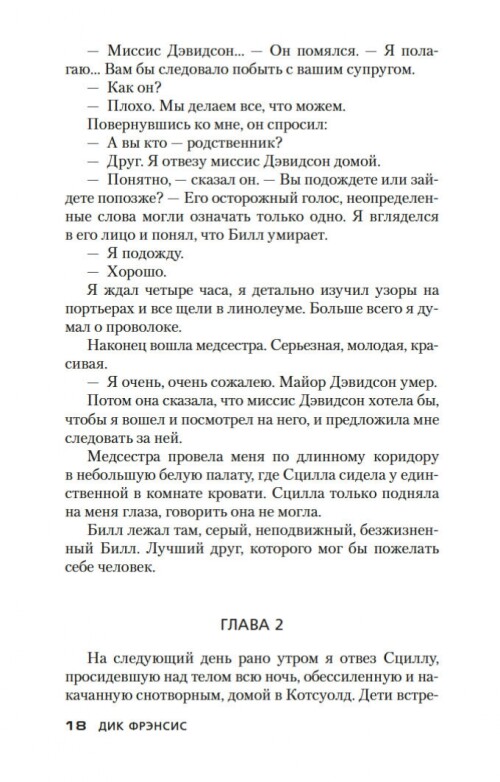 — Миссис Дэвидсон... — Он помялся. — Я полагаю... Вам бы следовало побыть с вашим супругом.
— Как он?
— Плохо. Мы делаем все, что можем.
Повернувшись ко мне, он спросил:
— А вы кто — родственник?
— Друг. Я отвезу миссис Дэвидсон домой.
— Понятно, — сказал он. — Вы подождете или зайдете попозже? — Его осторожный голос, неопределенные слова могли означать только одно. Я вгляделся в его лицо и понял, что Билл умирает.
— Я подожду.
— Хорошо.
Я ждал четыре часа, я детально изучил узоры на портьерах и все щели в линолеуме. Больше всего я думал о проволоке.
Наконец вошла медсестра. Серьезная, молодая, красивая.
— Я очень, очень сожалею. Майор Дэвидсон умер.
Потом она сказала, что миссис Дэвидсон хотела бы, чтобы я вошел и посмотрел на него, и предложила мне следовать за ней.
Медсестра провела меня по длинному коридору в небольшую белую палату, где Сцилла сидела у единственной в комнате кровати. Сцилла только подняла на меня глаза, говорить она не могла.
Билл лежал там, серый, неподвижный, безжизненный Билл. Лучший друг, которого мог бы пожелать себе человек.

ГЛАВА 2

На следующий день рано утром я отвез Сциллу, просидевшую над телом всю ночь, обессиленную и накачанную снотворным, домой в Котсуолд. Дети встре-

18 ДИК ФРЭНСИС